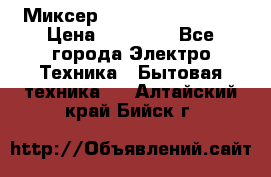 Миксер
Цена Все города Электро Техника Бытовая техника Алтайский край Бийск г

http://Объявлений.сайт